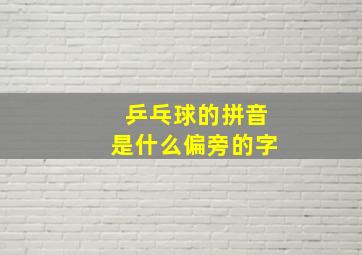 乒乓球的拼音
是什么偏旁的字